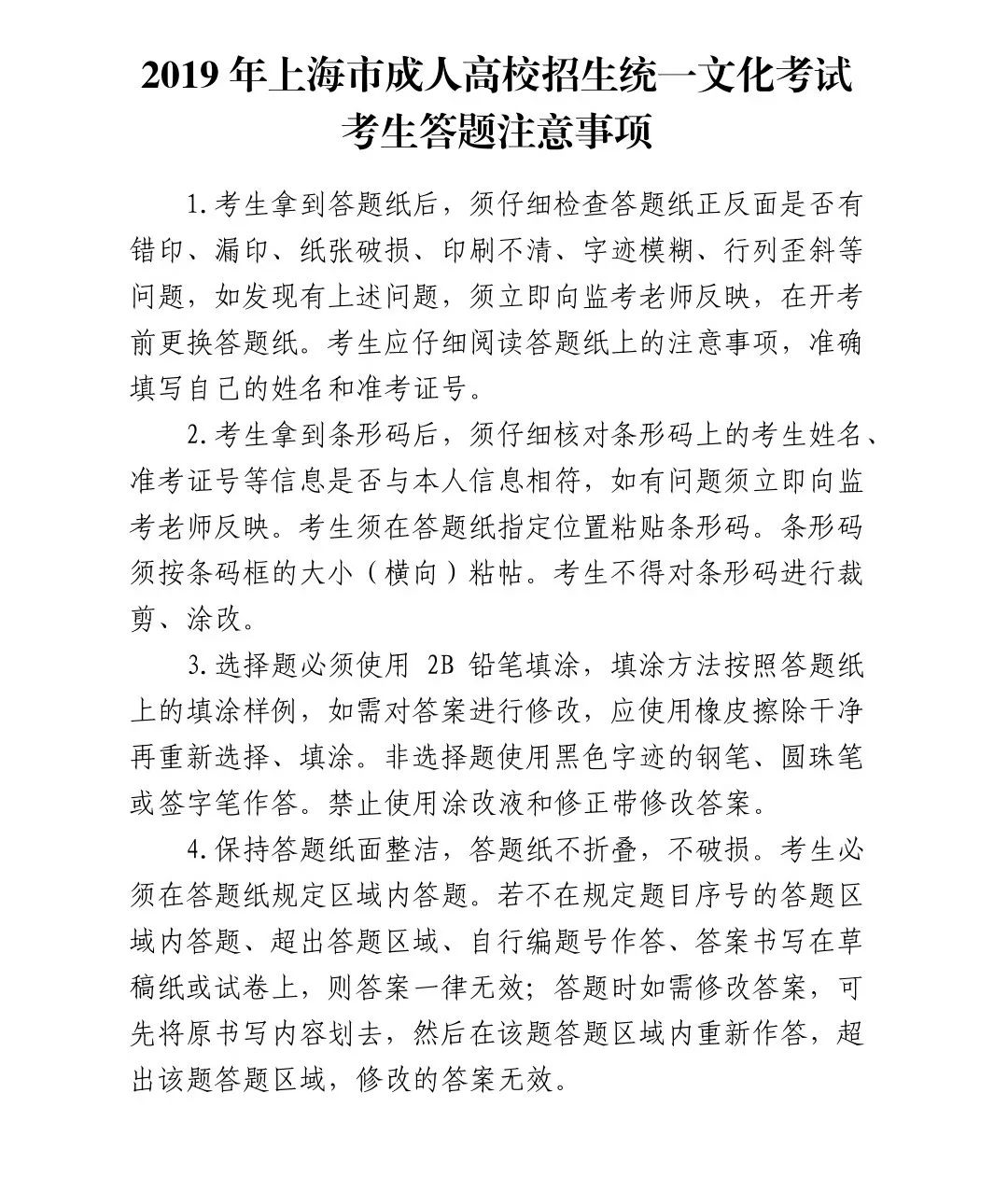 2019 年上海市成人高校招生统一文化考试
考生答题注意事项

1. 考生拿到答题纸后，须仔细检查答题纸正反面是否有错印、漏印、纸张破损、印刷不清、字迹模糊、行列歪斜等问题，如发现有上述问题，须立即向监考老师反映，在开考前更换答题纸。考生应仔细阅读答题纸上的注意事项，准确填写自己的姓名和准考证号。

2. 考生拿到条形码后，须仔细核对条形码上的考生姓名、准考证号等信息是否与本人信息相符，如有问题须立即向监考老师反映。考生须在答题纸指定位置粘贴条形码。条形码须按条码框的大小（横向）粘帖。考生不得对条形码进行裁剪、涂改。

3. 选择题必须使用 2B 铅笔填涂，填涂方法按照答题纸上的填涂样例，如需对答案进行修改，应使用橡皮擦除干净再重新选择、填涂。非选择题使用黑色字迹的钢笔、圆珠笔或签字笔作答。禁止使用涂改液和修正带修改答案。

4. 保持答题纸面整洁，答题纸不折叠，不破损。考生必须在答题纸规定区域内答题。若不在规定题目序号的答题区域内答题、超出答题区域、自行编题号作答、答案书写在草稿纸或试卷上，则答案一律无效；答题时如需修改答案，可先将原书写内容划去，然后在该题答题区域内重新作答，超出该题答题区域，修改的答案无效。